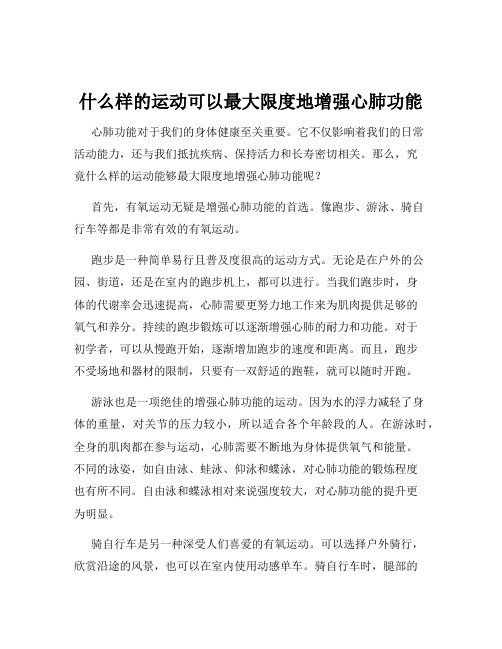 什么样的运动可以最大限度地增强心肺功能

心肺功能对于我们的身体健康至关重要。它不仅影响着我们的日常活动能力，还与我们抵抗疾病、保持活力和长寿密切相关。那么，究竟什么样的运动能够最大限度地增强心肺功能呢？

首先，有氧运动无疑是增强心肺功能的首选。像跑步、游泳、骑自行车等都是非常有效的有氧运动。

跑步是一种简单易行且普及度很高的运动方式。无论是在户外的公园、街道，还是在室内的跑步机上，都可以进行。当我们跑步时，身体的代谢率会迅速提高，心肺需要更努力地工作来为肌肉提供足够的氧气和养分。持续的跑步锻炼可以逐渐增强心肺的耐力和功能。对于初学者，可以从慢跑开始，逐渐增加跑步的速度和距离。而且，跑步不受场地和器材的限制，只要有一双舒适的跑鞋，就可以随时开跑。

游泳也是一项绝佳的增强心肺功能的运动。因为水的浮力减轻了身体的重量，对关节的压力较小，所以适合各个年龄段的人。在游泳时，全身的肌肉都在参与运动，心肺需要不断地为身体提供氧气和能量。不同的泳姿，如自由泳、蛙泳、仰泳和蝶泳，对心肺功能的锻炼程度也有所不同。自由泳和蝶泳相对来说强度较大，对心肺功能的提升更为明显。

骑自行车是另一种深受人们喜爱的有氧运动。可以选择户外骑行，欣赏沿途的风景，也可以在室内使用动感单车。骑自行车时，腿部的